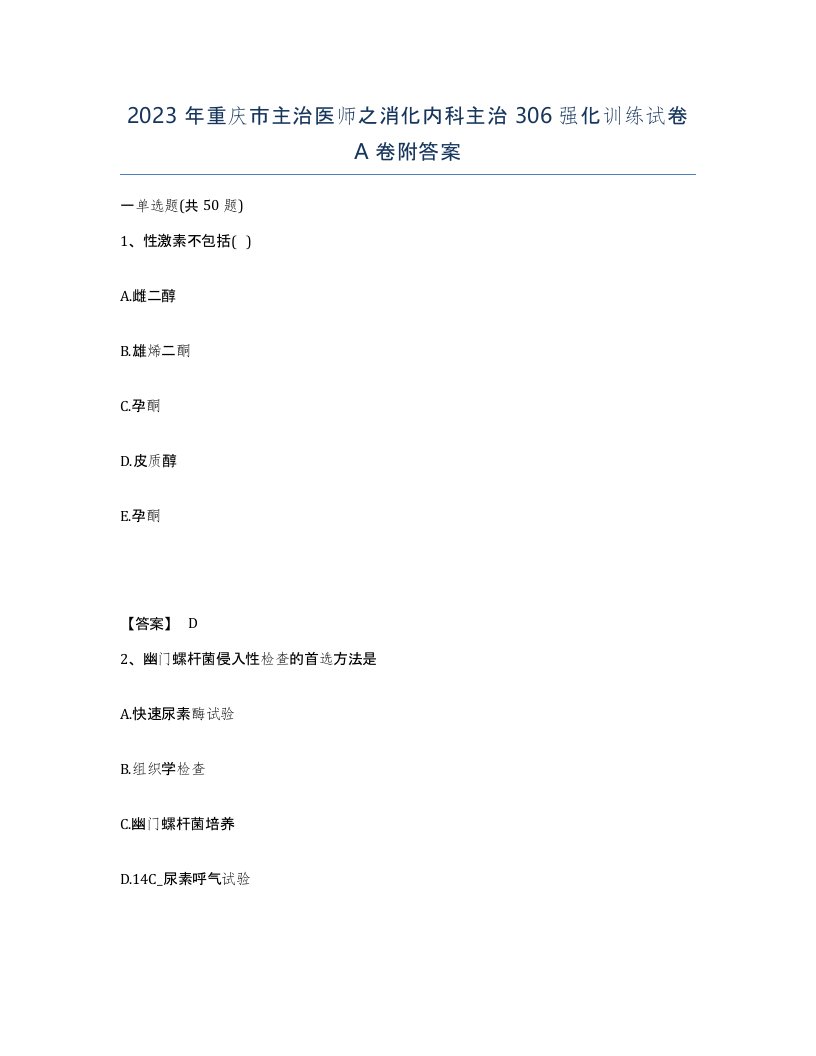 2023 年重庆市主治医师之消化内科主治 306 强化训练试卷 A 卷附答案

一单选题(共 50 题)

1、性激素不包括( )

A.雌二醇

B.雄烯二酮

C.孕酮

D.皮质醇

E.孕酮

【答案】 D

2、幽门螺杆菌侵入性检查的首选方法是

A.快速尿素酶试验

B.组织学检查

C.幽门螺杆菌培养

D.14C_尿素呼气试验